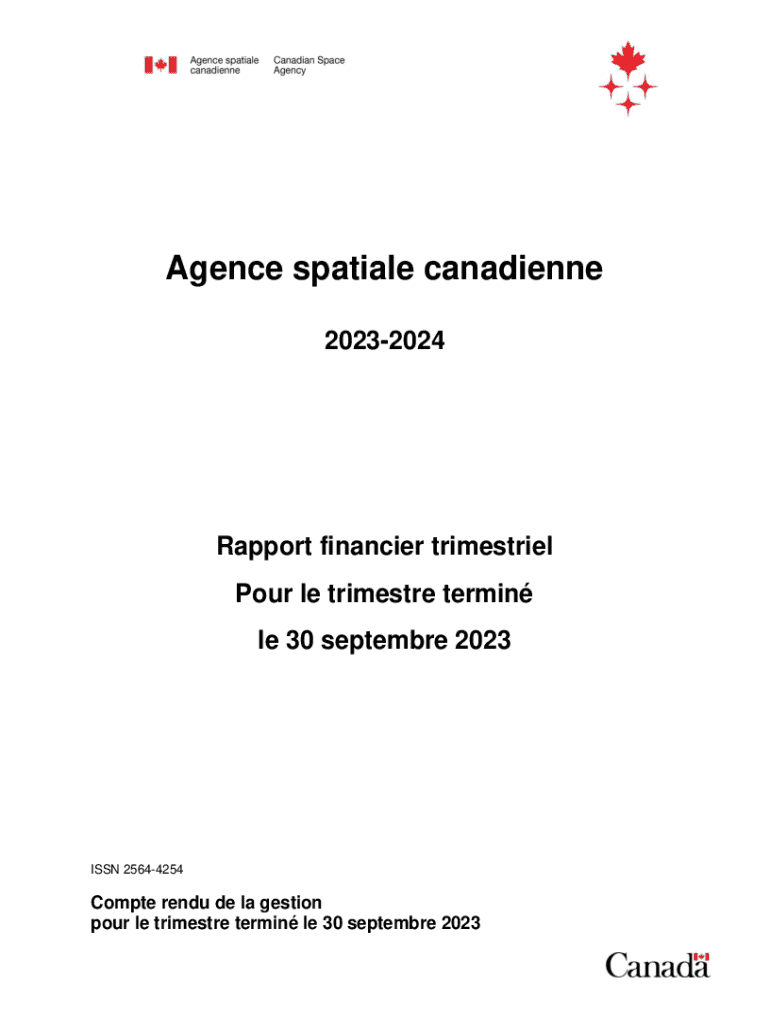 Agence spatiale canadienne
Canadian Space Agency

Agence spatiale canadienne

2023-2024

Rapport financier trimestriel

Pour le trimestre terminé

le 30 septembre 2023

ISSN 2564-4254

Compte rendu de la gestion
pour le trimestre terminé le 30 septembre 2023

Canada